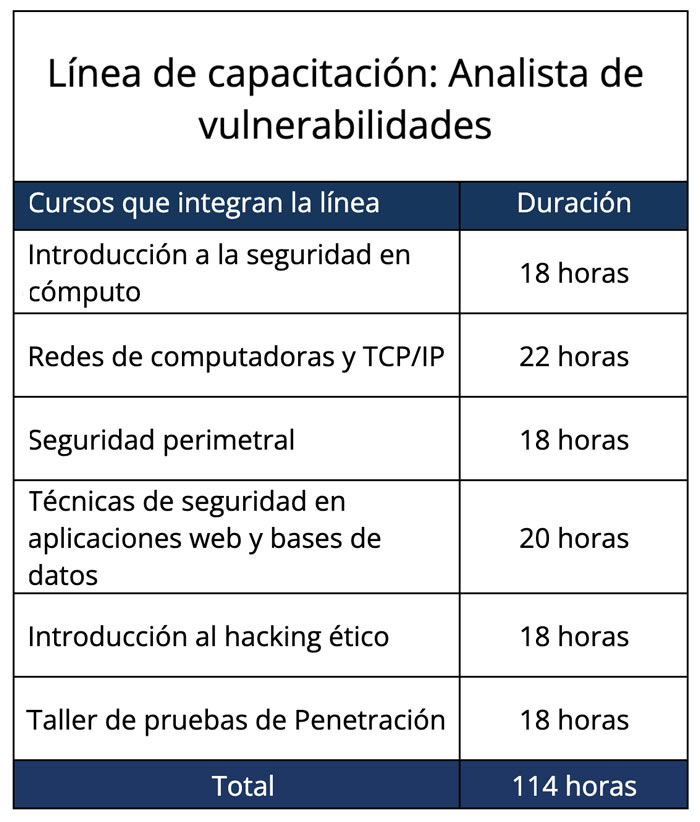 Línea de capacitación: Analista de vulnerabilidades

| Cursos que integran la línea | Duración |
|---|---|
| Introducción a la seguridad en cómputo | 18 horas |
| Redes de computadoras y TCP/IP | 22 horas |
| Seguridad perimetral | 18 horas |
| Técnicas de seguridad en aplicaciones web y bases de datos | 20 horas |
| Introducción al hacking ético | 18 horas |
| Taller de pruebas de Penetración | 18 horas |
| Total | 114 horas |